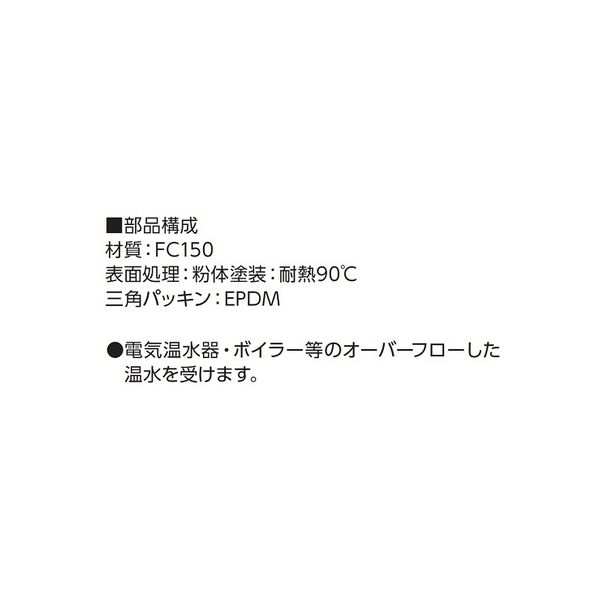 ■部品構成
材質：FC150
表面処理：粉体塗装：耐熱90℃
三角パッキン：EPDM

●電気温水器・ボイラー等のオーバーフローした温水を受けます。